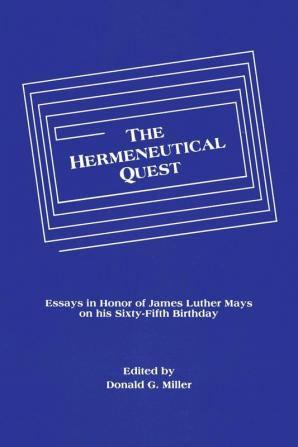 THE HERMENEUTICAL QUEST

Essays in Honor of James Luther Mays on his Sixty-Fifth Birthday

Edited by
Donald G. Miller